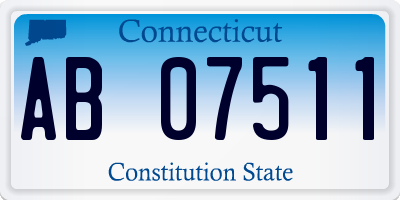 Connecticut

AB 07511

Constitution State